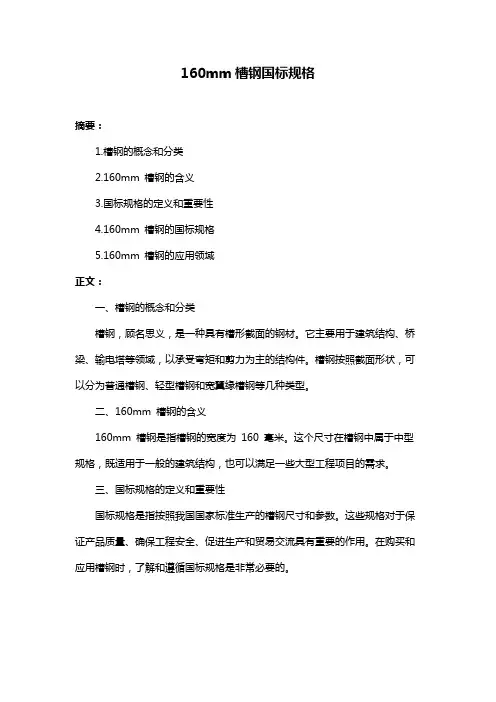 160mm 槽钢国标规格

摘要：

1.槽钢的概念和分类

2.160mm 槽钢的含义

3.国标规格的定义和重要性

4.160mm 槽钢的国标规格

5.160mm 槽钢的应用领域

正文：

一、槽钢的概念和分类

槽钢，顾名思义，是一种具有槽形截面的钢材。它主要用于建筑结构、桥梁、输电塔等领域，以承受弯矩和剪力为主的结构件。槽钢按照截面形状，可以分为普通槽钢、轻型槽钢和宽翼缘槽钢等几种类型。

二、160mm 槽钢的含义

160mm 槽钢是指槽钢的宽度为 160 毫米。这个尺寸在槽钢中属于中型规格，既适用于一般的建筑结构，也可以满足一些大型工程项目的需求。

三、国标规格的定义和重要性

国标规格是指按照我国国家标准生产的槽钢尺寸和参数。这些规格对于保证产品质量、确保工程安全、促进生产和贸易交流具有重要的作用。在购买和应用槽钢时，了解和遵循国标规格是非常必要的。